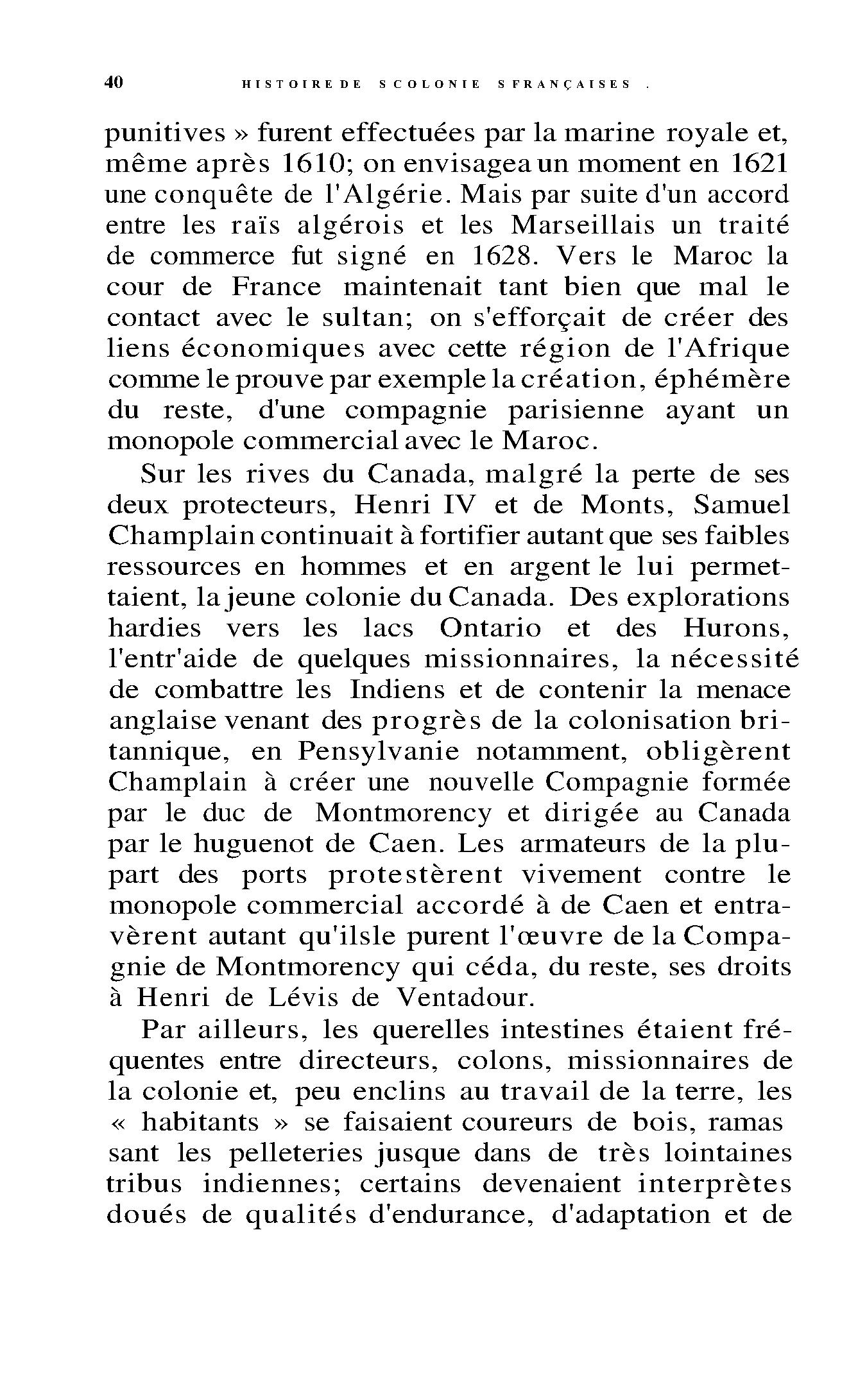 40 HISTOIRE DE SCOLONIE SFRANÇAISES .

punitives » furent effectuées par la marine royale et, même après 1610; on envisagea un moment en 1621 une conquête de l'Algérie. Mais par suite d'un accord entre les raïs algérois et les Marseillais un traité de commerce fut signé en 1628. Vers le Maroc la cour de France maintenait tant bien que mal le contact avec le sultan; on s'efforçait de créer des liens économiques avec cette région de l'Afrique comme le prouve par exemple la création, éphémère du reste, d'une compagnie parisienne ayant un monopole commercial avec le Maroc.

Sur les rives du Canada, malgré la perte de ses deux protecteurs, Henri IV et de Monts, Samuel Champlain continuait à fortifier autant que ses faibles ressources en hommes et en argent le lui permettaient, la jeune colonie du Canada. Des explorations hardies vers les lacs Ontario et des Hurons, l'entr'aide de quelques missionnaires, la nécessité de combattre les Indiens et de contenir la menace anglaise venant des progrès de la colonisation britannique, en Pensylvanie notamment, obligèrent Champlain à créer une nouvelle Compagnie formée par le duc de Montmorency et dirigée au Canada par le huguenot de Caen. Les armateurs de la plupart des ports protestèrent vivement contre le monopole commercial accordé à de Caen et entravèrent autant qu'ilsle purent l'œuvre de la Compagnie de Montmorency qui céda, du reste, ses droits à Henri de Lévis de Ventadour.

Par ailleurs, les querelles intestines étaient fréquentes entre directeurs, colons, missionnaires de la colonie et, peu enclins au travail de la terre, les « habitants » se faisaient coureurs de bois, ramas sant les pelleteries jusque dans de très lointaines tribus indiennes; certains devenaient interprètes doués de qualités d'endurance, d'adaptation et de